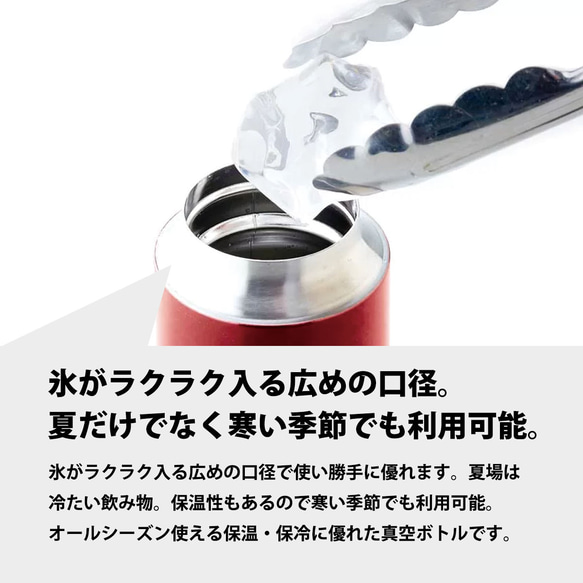 氷がラクラク入る広めの口径。
夏だけでなく寒い季節でも利用可能。

氷がラクラク入る広めの口径で使い勝手に優れます。夏場は冷たい飲み物。保温性もあるので寒い季節でも利用可能。オールシーズン使える保温・保冷に優れた真空ボトルです。